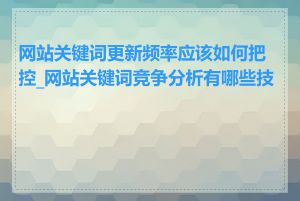 网站关键词更新频率应该如何把控_网站关键词竞争分析有哪些技